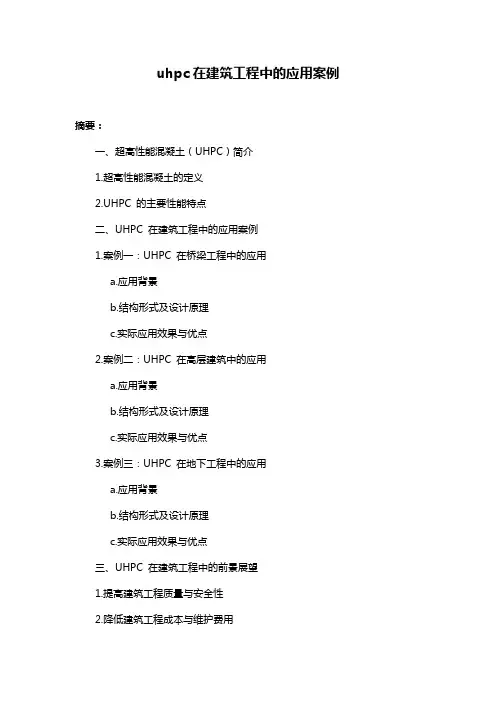 uhpc在建筑工程中的应用案例

摘要：

一、超高性能混凝土（UHPC）简介

1.超高性能混凝土的定义

2.UHPC 的主要性能特点

二、UHPC 在建筑工程中的应用案例

1.案例一：UHPC 在桥梁工程中的应用

a.应用背景

b.结构形式及设计原理

c.实际应用效果与优点

2.案例二：UHPC 在高层建筑中的应用

a.应用背景

b.结构形式及设计原理

c.实际应用效果与优点

3.案例三：UHPC 在地下工程中的应用

a.应用背景

b.结构形式及设计原理

c.实际应用效果与优点

三、UHPC 在建筑工程中的前景展望

1.提高建筑工程质量与安全性

2.降低建筑工程成本与维护费用